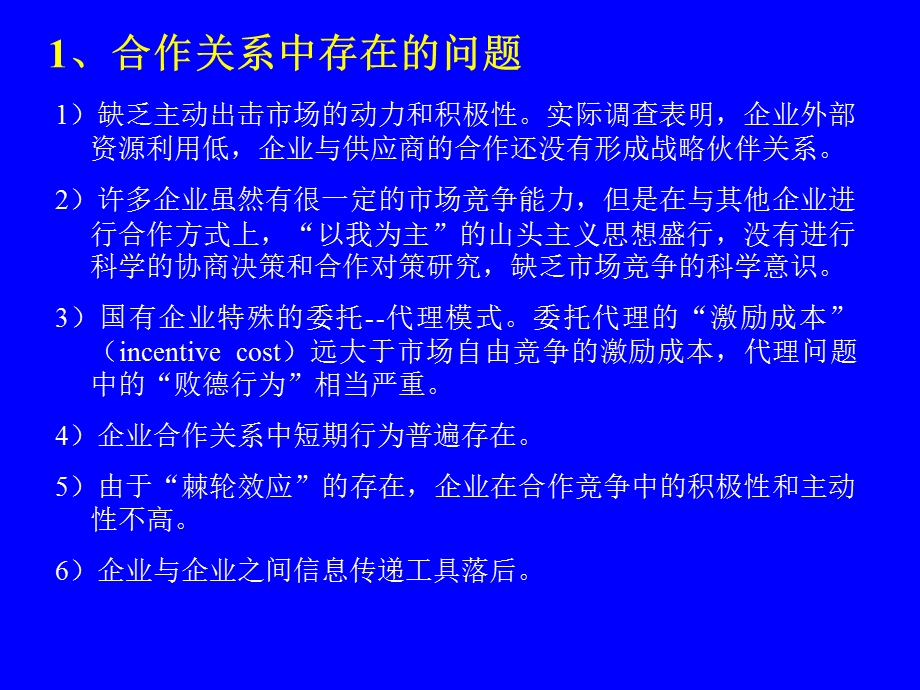 1、合作关系中存在的问题

1）缺乏主动出击市场的动力和积极性。实际调查表明，企业外部资源利用低，企业与供应商的合作还没有形成战略伙伴关系。

2）许多企业虽然有很一定的市场竞争能力，但是在与其他企业进行合作方式上，“以我为主”的山头主义思想盛行，没有进行科学的协商决策和合作对策研究，缺乏市场竞争的科学意识。

3）国有企业特殊的委托--代理模式。委托代理的“激励成本”（incentive cost）远大于市场自由竞争的激励成本，代理问题中的“败德行为”相当严重。

4）企业合作关系中短期行为普遍存在。

5）由于“棘轮效应”的存在，企业在合作竞争中的积极性和主动性不高。

6）企业与企业之间信息传递工具落后。